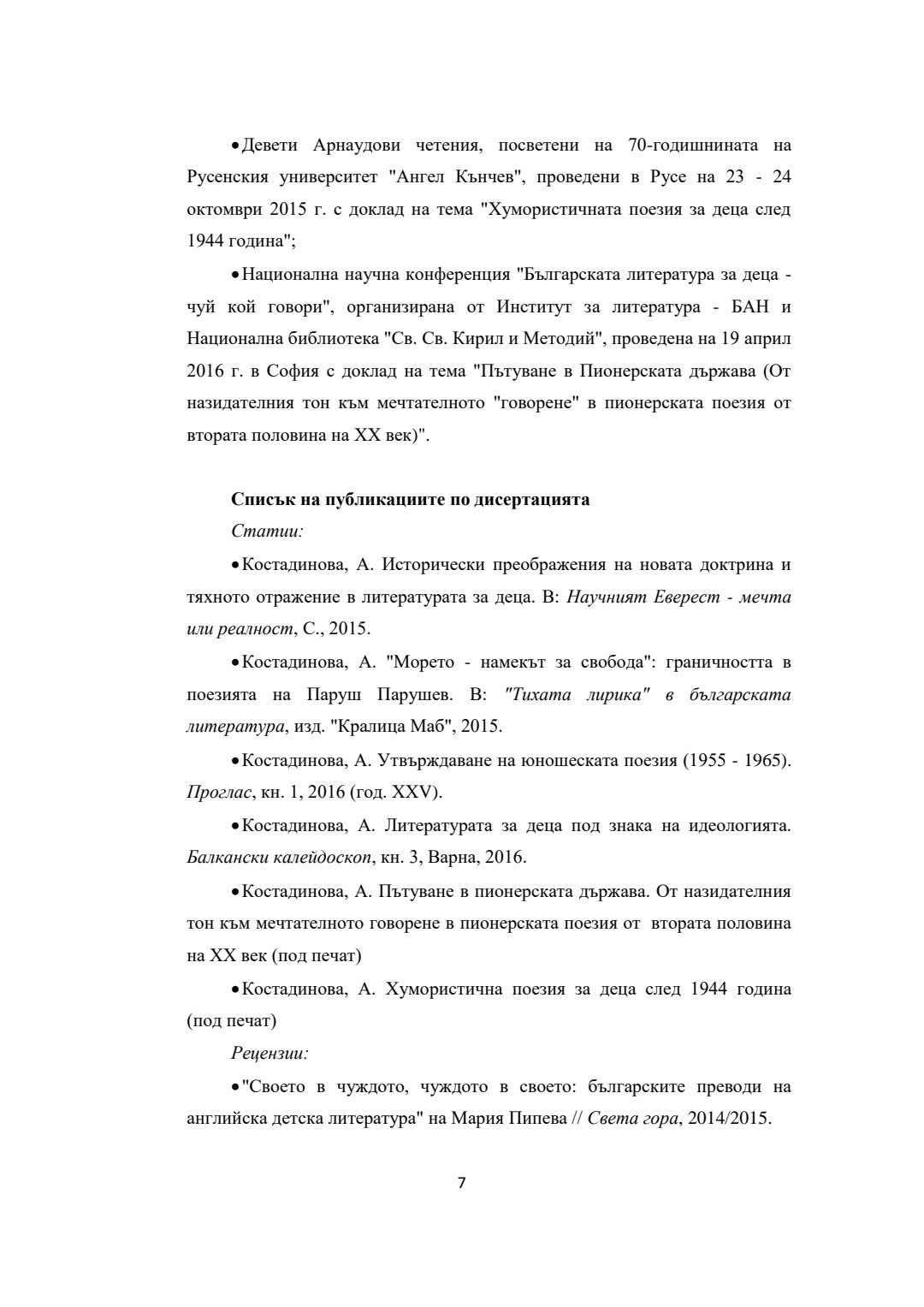 • Девети Арнаудови четения, посветени на 70-годишнината на Русенския университет "Ангел Кънчев", проведени в Русе на 23 - 24 октомври 2015 г. с доклад на тема "Хумористичната поезия за деца след 1944 година";

• Национална научна конференция "Българската литература за деца - чуй кой говори", организирана от Институт за литература - БАН и Национална библиотека "Св. Св. Кирил и Методий", проведена на 19 април 2016 г. в София с доклад на тема "Пътуване в Пионерската държава (От назидателния тон към мечтателното "говорене" в пионерската поезия от втората половина на XX век)".

Списък на публикациите по дисертацията

Статии:

• Костадинова, А. Исторически преображения на новата доктрина и тяхното отражение в литературата за деца. В: Научният Еверест - мечта или реалност, С., 2015.

• Костадинова, А. "Морето - намекът за свобода": граничността в поезията на Паруш Парушев. В: "Тихата лирика" в българската литература, изд. "Кралица Маб", 2015.

• Костадинова, А. Утвърждаване на юношеската поезия (1955 - 1965). Проглас, кн. 1, 2016 (год. XXV).

• Костадинова, А. Литературата за деца под знака на идеологията. Балкански калейдоскоп, кн. 3, Варна, 2016.

• Костадинова, А. Пътуване в пионерската държава. От назидателния тон към мечтателното говорене в пионерската поезия от втората половина на XX век (под печат)

• Костадинова, А. Хумористична поезия за деца след 1944 година (под печат)

Рецензии:

• "Своето в чуждото, чуждото в своето: българските преводи на английска детска литература" на Мария Пипева // Света гора, 2014/2015.

7